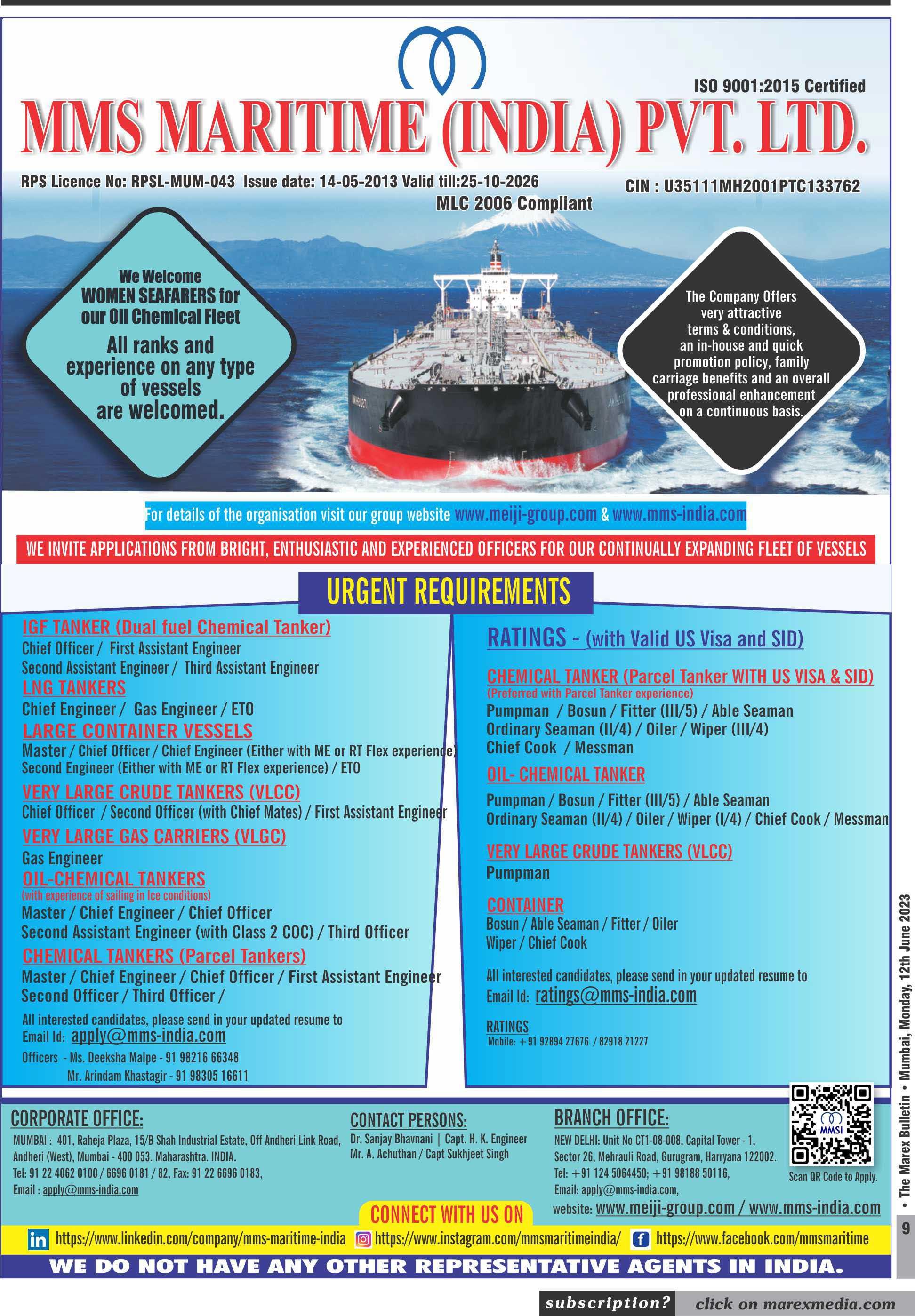 ISO 9001:2015 Certified

MMS MARITIME (INDIA) PVT. LTD.

RPS Licence No: RPSL-MUM-043 Issue date: 14-05-2013 Valid till:25-10-2026

CIN : U35111MH2001PTC133762

MLC 2006 Compliant

We Welcome WOMEN SEAFARERS for our Oil Chemical Fleet

All ranks and experience on any type of vessels are welcomed.

The Company Offers very attractive terms & conditions, an in-house and quick promotion policy, family carriage benefits and an overall professional enhancement on a continuous basis.

For details of the organisation visit our group website www.meiji-group.com & www.mms-india.com

WE INVITE APPLICATIONS FROM BRIGHT, ENTHUSIASTIC AND EXPERIENCED OFFICERS FOR OUR CONTINUALLY EXPANDING FLEET OF VESSELS

URGENT REQUIREMENTS

IGF TANKER (Dual fuel Chemical Tanker)
Chief Officer / First Assistant Engineer
Second Assistant Engineer / Third Assistant Engineer

LNG TANKERS
Chief Engineer / Gas Engineer / ETO

LARGE CONTAINER VESSELS
Master / Chief Officer / Chief Engineer (Either with ME or RT Flex experience)
Second Engineer (Either with ME or RT Flex experience) / ETO

VERY LARGE CRUDE TANKERS (VLCC)
Chief Officer / Second Officer (with Chief Mates) / First Assistant Engineer

VERY LARGE GAS CARRIERS (VLGC)
Gas Engineer

OIL-CHEMICAL TANKERS
(with experience of sailing in Ice conditions)
Master / Chief Engineer / Chief Officer
Second Assistant Engineer (with Class 2 COC) / Third Officer

CHEMICAL TANKERS (Parcel Tankers)
Master / Chief Engineer / Chief Officer / First Assistant Engineer
Second Officer / Third Officer /

All interested candidates, please send in your updated resume to
Email Id: apply@mms-india.com
Officers - Ms. Deeksha Malpe - 91 98216 66348
Mr. Arindam Khastagir - 91 98305 16611

RATINGS - (with Valid US Visa and SID)

CHEMICAL TANKER (Parcel Tanker WITH US VISA & SID)
(Preferred with Parcel Tanker experience)
Pumpman / Bosun / Fitter (III/5) / Able Seaman
Ordinary Seaman (II/4) / Oiler / Wiper (III/4)
Chief Cook / Messman

OIL- CHEMICAL TANKER
Pumpman / Bosun / Fitter (III/5) / Able Seaman
Ordinary Seaman (II/4) / Oiler / Wiper (I/4) / Chief Cook / Messman

VERY LARGE CRUDE TANKERS (VLCC)
Pumpman

CONTAINER
Bosun / Able Seaman / Fitter / Oiler
Wiper / Chief Cook

All interested candidates, please send in your updated resume to
Email Id: ratings@mms-india.com

RATINGS
Mobile: +91 92894 27676 / 82918 21227

CORPORATE OFFICE:
MUMBAI : 401, Raheja Plaza, 15/B Shah Industrial Estate, Off Andheri Link Road, Andheri (West), Mumbai - 400 053. Maharashtra. INDIA.
Tel: 91 22 4062 0100 / 6696 0181 / 82, Fax: 91 22 6696 0183,
Email : apply@mms-india.com

CONTACT PERSONS:
Dr. Sanjay Bhavnani | Capt. H. K. Engineer
Mr. A. Achuthan / Capt Sukhjeet Singh

BRANCH OFFICE:
NEW DELHI: Unit No CT1-08-008, Capital Tower - 1, Sector 26, Mehrauli Road, Gurugram, Harryana 122002.
Tel: +91 124 5064450; +91 98188 50116,
Email: apply@mms-india.com,
website: www.meiji-group.com / www.mms-india.com

MMSI
Scan QR Code to Apply.

CONNECT WITH US ON
https://www.linkedin.com/company/mms-maritime-india https://www.instagram.com/mmsmaritimeindia/ https://www.facebook.com/mmsmaritime

WE DO NOT HAVE ANY OTHER REPRESENTATIVE AGENTS IN INDIA.

• The Marex Bulletin • Mumbai, Monday, 12th June 2023

9

subscription? click on marexmedia.com